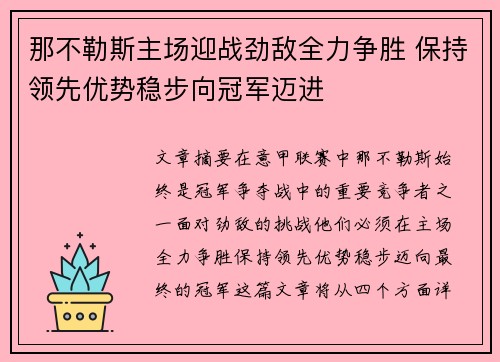 那不勒斯主场迎战劲敌全力争胜 保持领先优势稳步向冠军迈进

文章摘要在意甲联赛中那不勒斯始终是冠军争夺战中的重要竞争者之一面对劲敌的挑战他们必须在主场全力争胜保持领先优势稳步迈向最终的冠军这篇文章将从四个方面详